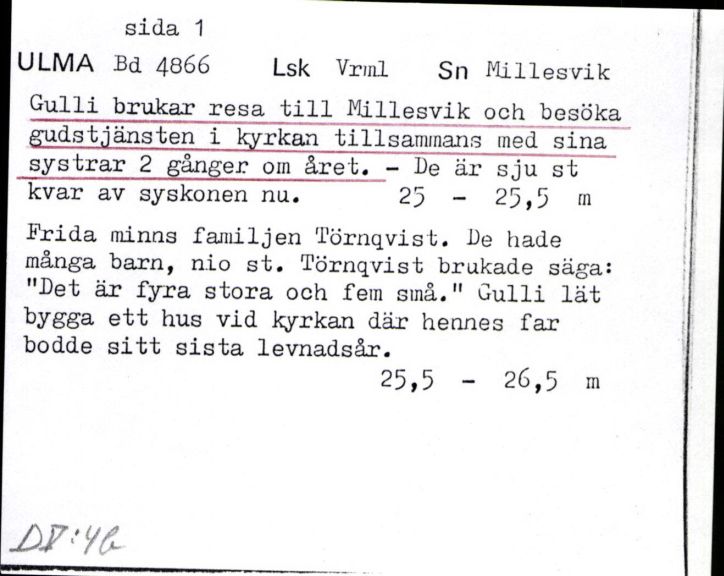 sida 1

ULMA Bd 4866 Lsk Vrml Sn Millesvik

Gulli brukar resa till Millesvik och besöka gudstjänsten i kyrkan tillsammans med sina systrar 2 gånger om året. - De är sju st kvar av syskonen nu. 25 - 25,5 m

Frida minns familjen Törnqvist. De hade många barn, nio st. Törnqvist brukade säga: "Det är fyra stora och fem små." Gulli lät bygga ett hus vid kyrkan där hennes far bodde sitt sista levnadsår.
25,5 - 26,5 m

DV:46